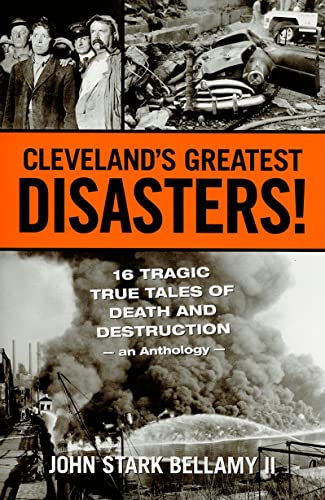 CLEVELAND'S GREATEST
DISASTERS!

16 TRAGIC
TRUE TALES OF
DEATH AND
DESTRUCTION
— an Anthology —

JOHN STARK BELLAMY II